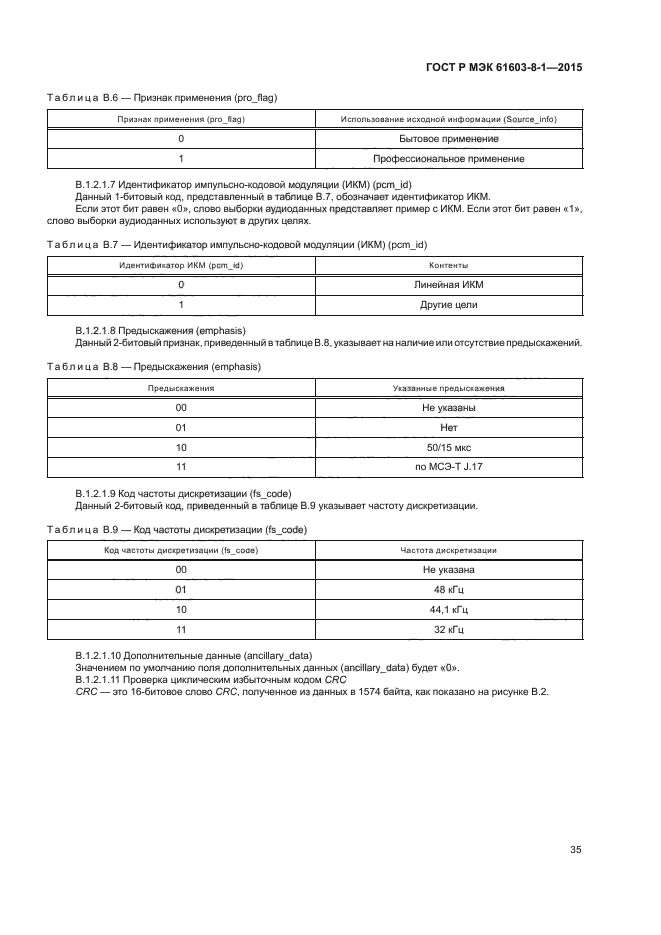 ГОСТ Р МЭК 61603-8-1—2015

Таблица В.6 — Признак применения (pro_flag)

| Признак применения (pro_flag) | Использование исходной информации (Source_info) |
|---|---|
| 0 | Бытовое применение |
| 1 | Профессиональное применение |

В.1.2.1.7 Идентификатор импульсно-кодовой модуляции (ИКМ) (pcm_id)
Данный 1-битовый код, представленный в таблице В.7, обозначает идентификатор ИКМ.
Если этот бит равен «0», слово выборки аудиоданных представляет пример с ИКМ. Если этот бит равен «1», слово выборки аудиоданных используют в других целях.

Таблица В.7 — Идентификатор импульсно-кодовой модуляции (ИКМ) (pcm_id)

| Идентификатор ИКМ (pcm_id) | Контенты |
|---|---|
| 0 | Линейная ИКМ |
| 1 | Другие цели |

В.1.2.1.8 Предыскажения (emphasis)
Данный 2-битовый признак, приведенный в таблице В.8, указывает на наличие или отсутствие предыскажений.

Таблица В.8 — Предыскажения (emphasis)

| Предыскажения | Указанные предыскажения |
|---|---|
| 00 | Не указаны |
| 01 | Нет |
| 10 | 50/15 мкс |
| 11 | по МСЭ-Т J.17 |

В.1.2.1.9 Код частоты дискретизации (fs_code)
Данный 2-битовый код, приведенный в таблице В.9 указывает частоту дискретизации.

Таблица В.9 — Код частоты дискретизации (fs_code)

| Код частоты дискретизации (fs_code) | Частота дискретизации |
|---|---|
| 00 | Не указана |
| 01 | 48 кГц |
| 10 | 44,1 кГц |
| 11 | 32 кГц |

В.1.2.1.10 Дополнительные данные (ancillary_data)
Значением по умолчанию поля дополнительных данных (ancillary_data) будет «0».
В.1.2.1.11 Проверка циклическим избыточным кодом CRC
CRC — это 16-битовое слово CRC, полученное из данных в 1574 байта, как показано на рисунке В.2.

35